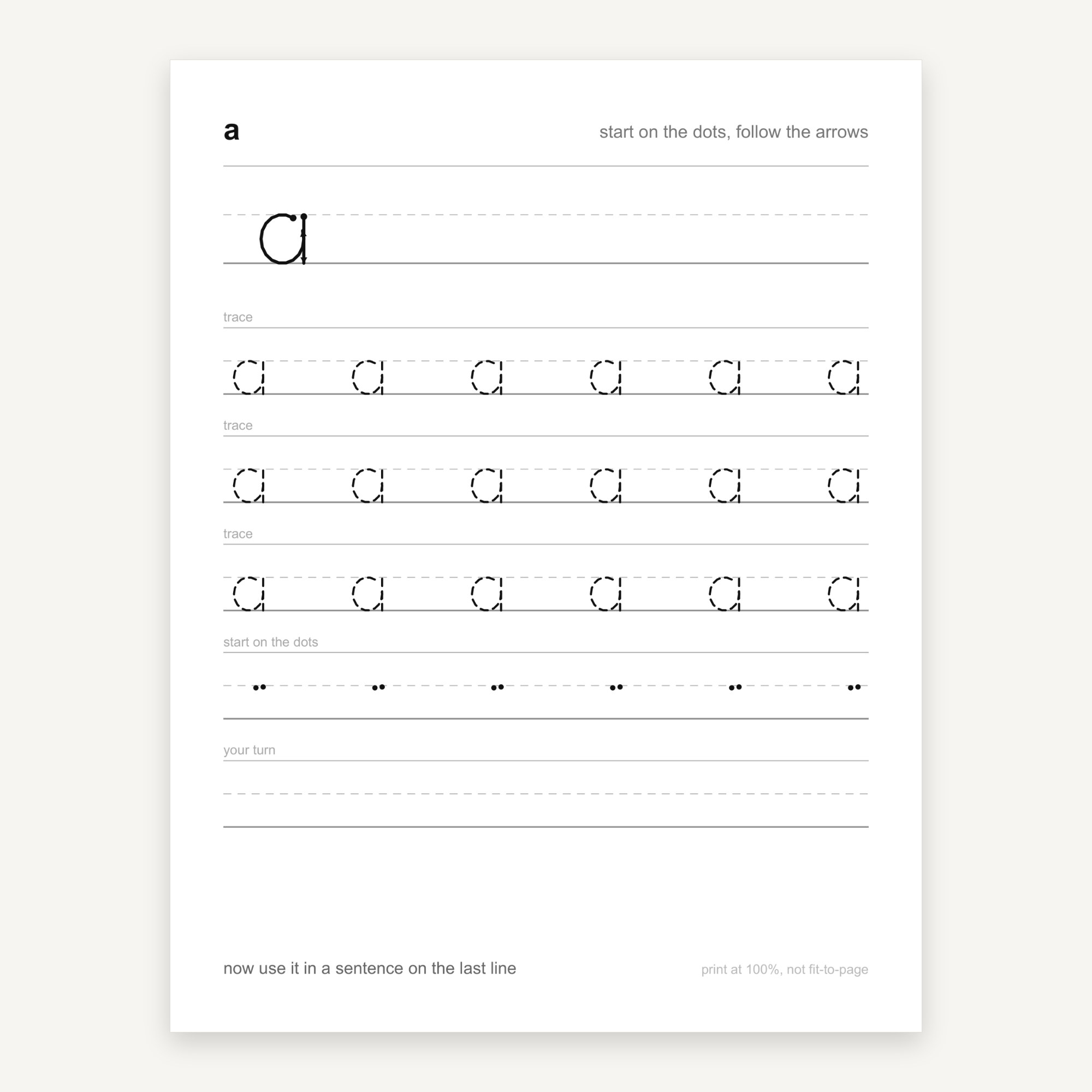 a

start on the dots, follow the arrows

a

trace

a a a a a a

trace

a a a a a a

trace

a a a a a a

start on the dots

your turn

now use it in a sentence on the last line

print at 100%, not fit-to-page